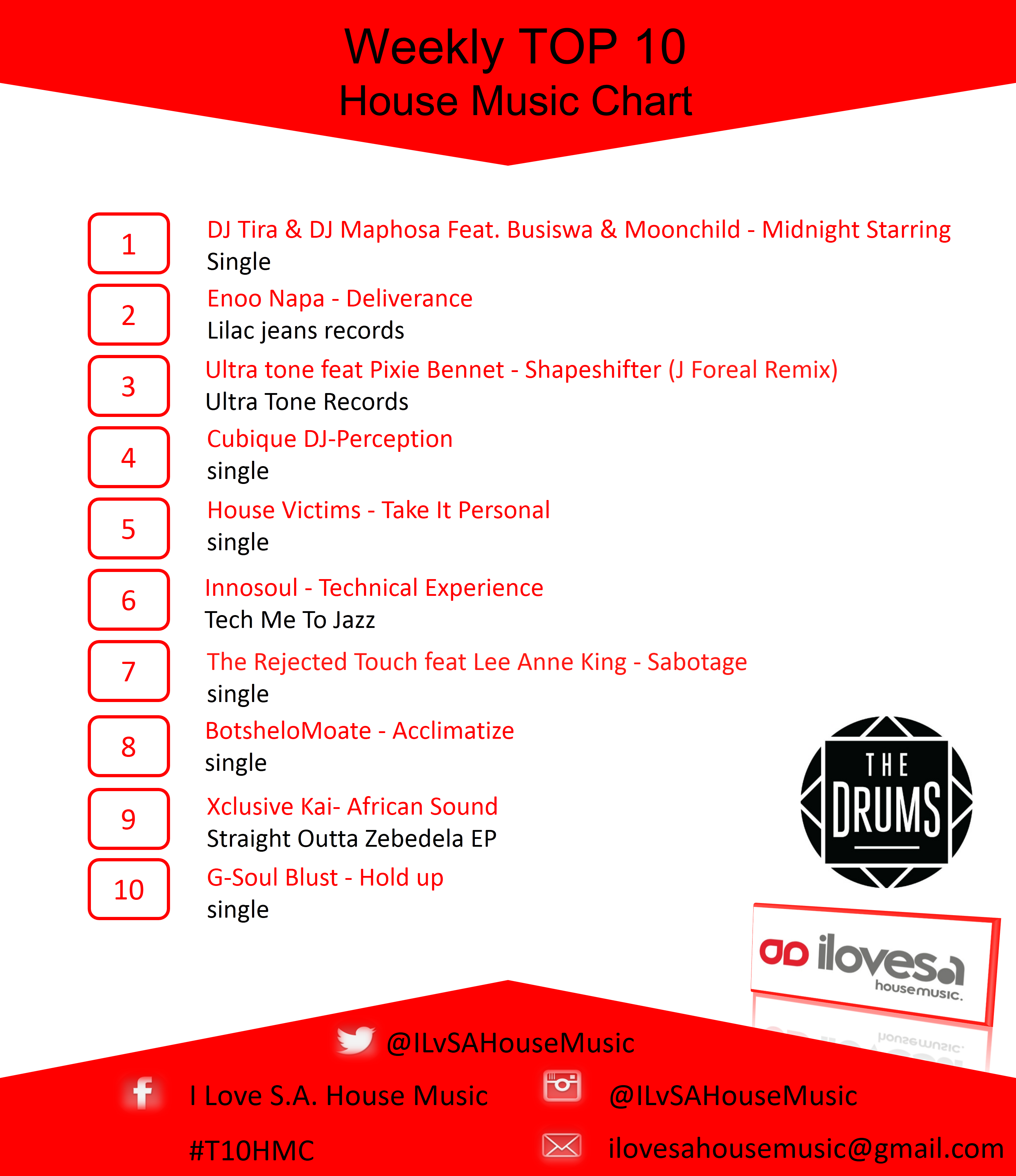 Weekly TOP 10
House Music Chart

1 DJ Tira & DJ Maphosa Feat. Busiswa & Moonchild - Midnight Starring
Single

2 Enoo Napa - Deliverance
Lilac jeans records

3 Ultra tone feat Pixie Bennet - Shapeshifter (J Foreal Remix)
Ultra Tone Records

4 Cubique DJ-Perception
single

5 House Victims - Take It Personal
single

6 Innosoul - Technical Experience
Tech Me To Jazz

7 The Rejected Touch feat Lee Anne King - Sabotage
single

8 BotsheloMoate - Acclimatize
single

9 Xclusive Kai- African Sound
Straight Outta Zebedela EP

10 G-Soul Blust - Hold up
single

THE DRUMS

ilovesa housemusic.

@ILvSAHouseMusic

I Love S.A. House Music

@ILvSAHouseMusic

#T10HMC

ilovesahousemusic@gmail.com